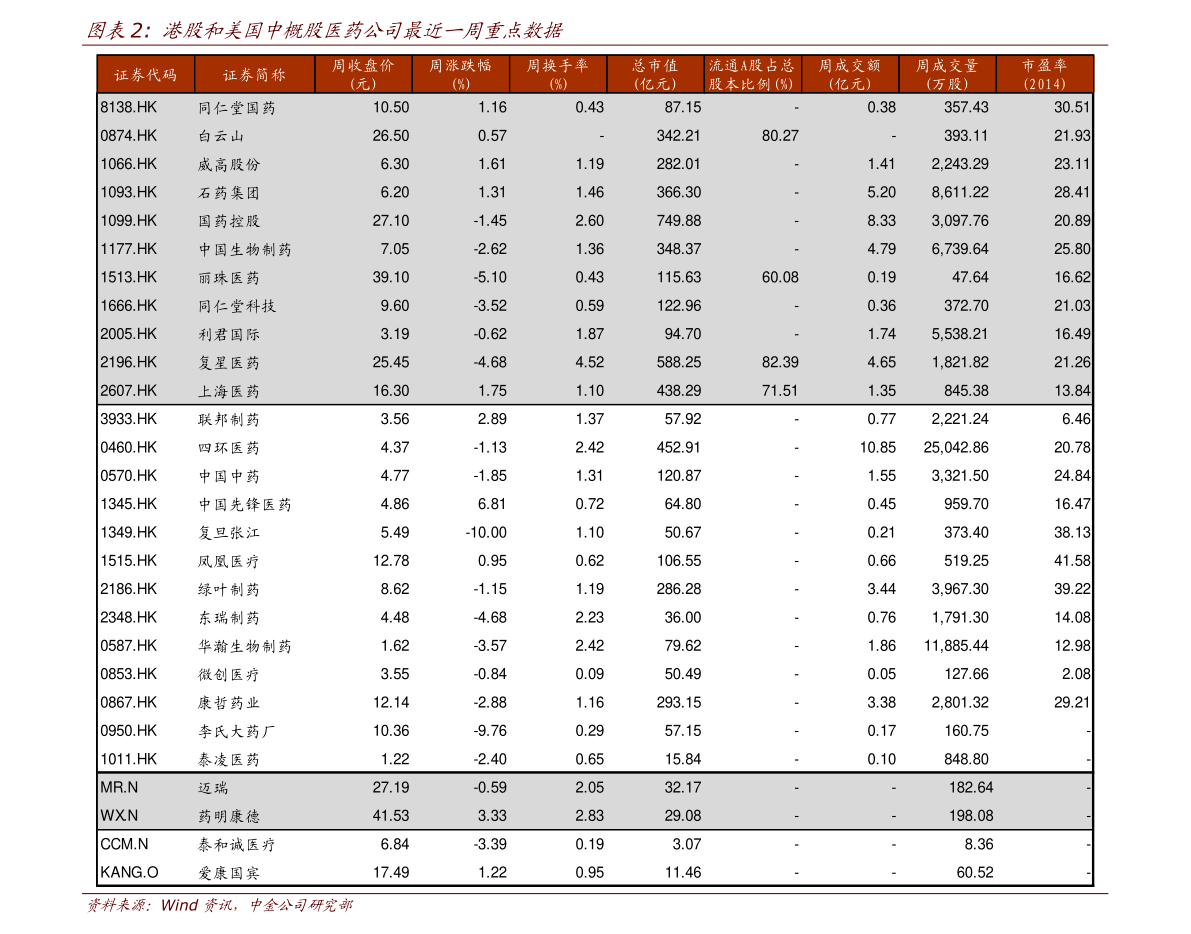 图表2：港股和美国中概股医药公司最近一周重点数据

| 证券代码 | 证券简称 | 周收盘价(元) | 周涨跌幅(%) | 周换手率(%) | 总市值(亿元) | 流通A股占总股本比例(%) | 周成交额(亿元) | 周成交量(万股) | 市盈率(2014) |
|---|---|---|---|---|---|---|---|---|---|
| 8138.HK | 同仁堂国药 | 10.50 | 1.16 | 0.43 | 87.15 | - | 0.38 | 357.43 | 30.51 |
| 0874.HK | 白云山 | 26.50 | 0.57 | - | 342.21 | 80.27 | - | 393.11 | 21.93 |
| 1066.HK | 威高股份 | 6.30 | 1.61 | 1.19 | 282.01 | - | 1.41 | 2,243.29 | 23.11 |
| 1093.HK | 石药集团 | 6.20 | 1.31 | 1.46 | 366.30 | - | 5.20 | 8,611.22 | 28.41 |
| 1099.HK | 国药控股 | 27.10 | -1.45 | 2.60 | 749.88 | - | 8.33 | 3,097.76 | 20.89 |
| 1177.HK | 中国生物制药 | 7.05 | -2.62 | 1.36 | 348.37 | - | 4.79 | 6,739.64 | 25.80 |
| 1513.HK | 丽珠医药 | 39.10 | -5.10 | 0.43 | 115.63 | 60.08 | 0.19 | 47.64 | 16.62 |
| 1666.HK | 同仁堂科技 | 9.60 | -3.52 | 0.59 | 122.96 | - | 0.36 | 372.70 | 21.03 |
| 2005.HK | 利君国际 | 3.19 | -0.62 | 1.87 | 94.70 | - | 1.74 | 5,538.21 | 16.49 |
| 2196.HK | 复星医药 | 25.45 | -4.68 | 4.52 | 588.25 | 82.39 | 4.65 | 1,821.82 | 21.26 |
| 2607.HK | 上海医药 | 16.30 | 1.75 | 1.10 | 438.29 | 71.51 | 1.35 | 845.38 | 13.84 |
| 3933.HK | 联邦制药 | 3.56 | 2.89 | 1.37 | 57.92 | - | 0.77 | 2,221.24 | 6.46 |
| 0460.HK | 四环医药 | 4.37 | -1.13 | 2.42 | 452.91 | - | 10.85 | 25,042.86 | 20.78 |
| 0570.HK | 中国中药 | 4.77 | -1.85 | 1.31 | 120.87 | - | 1.55 | 3,321.50 | 24.84 |
| 1345.HK | 中国先锋医药 | 4.86 | 6.81 | 0.72 | 64.80 | - | 0.45 | 959.70 | 16.47 |
| 1349.HK | 复旦张江 | 5.49 | -10.00 | 1.10 | 50.67 | - | 0.21 | 373.40 | 38.13 |
| 1515.HK | 凤凰医疗 | 12.78 | 0.95 | 0.62 | 106.55 | - | 0.66 | 519.25 | 41.58 |
| 2186.HK | 绿叶制药 | 8.62 | -1.15 | 1.19 | 286.28 | - | 3.44 | 3,967.30 | 39.22 |
| 2348.HK | 东瑞制药 | 4.48 | -4.68 | 2.23 | 36.00 | - | 0.76 | 1,791.30 | 14.08 |
| 0587.HK | 华瀚生物制药 | 1.62 | -3.57 | 2.42 | 79.62 | - | 1.86 | 11,885.44 | 12.98 |
| 0853.HK | 微创医疗 | 3.55 | -0.84 | 0.09 | 50.49 | - | 0.05 | 127.66 | 2.08 |
| 0867.HK | 康哲药业 | 12.14 | -2.88 | 1.16 | 293.15 | - | 3.38 | 2,801.32 | 29.21 |
| 0950.HK | 李氏大药厂 | 10.36 | -9.76 | 0.29 | 57.15 | - | 0.17 | 160.75 | - |
| 1011.HK | 泰凌医药 | 1.22 | -2.40 | 0.65 | 15.84 | - | 0.10 | 848.80 | - |
| MR.N | 迈瑞 | 27.19 | -0.59 | 2.05 | 32.17 | - | - | 182.64 | - |
| WX.N | 药明康德 | 41.53 | 3.33 | 2.83 | 29.08 | - | - | 198.08 | - |
| CCM.N | 泰和诚医疗 | 6.84 | -3.39 | 0.19 | 3.07 | - | - | 8.36 | - |
| KANG.O | 爱康国宾 | 17.49 | 1.22 | 0.95 | 11.46 | - | - | 60.52 | - |

资料来源：Wind资讯，中金公司研究部